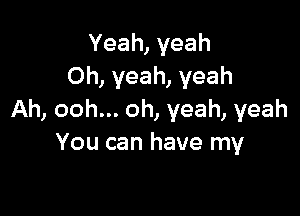 Yeah, yeah
Oh, yeah, yeah
Ah, ooh... oh, yeah, yeah
You can have my